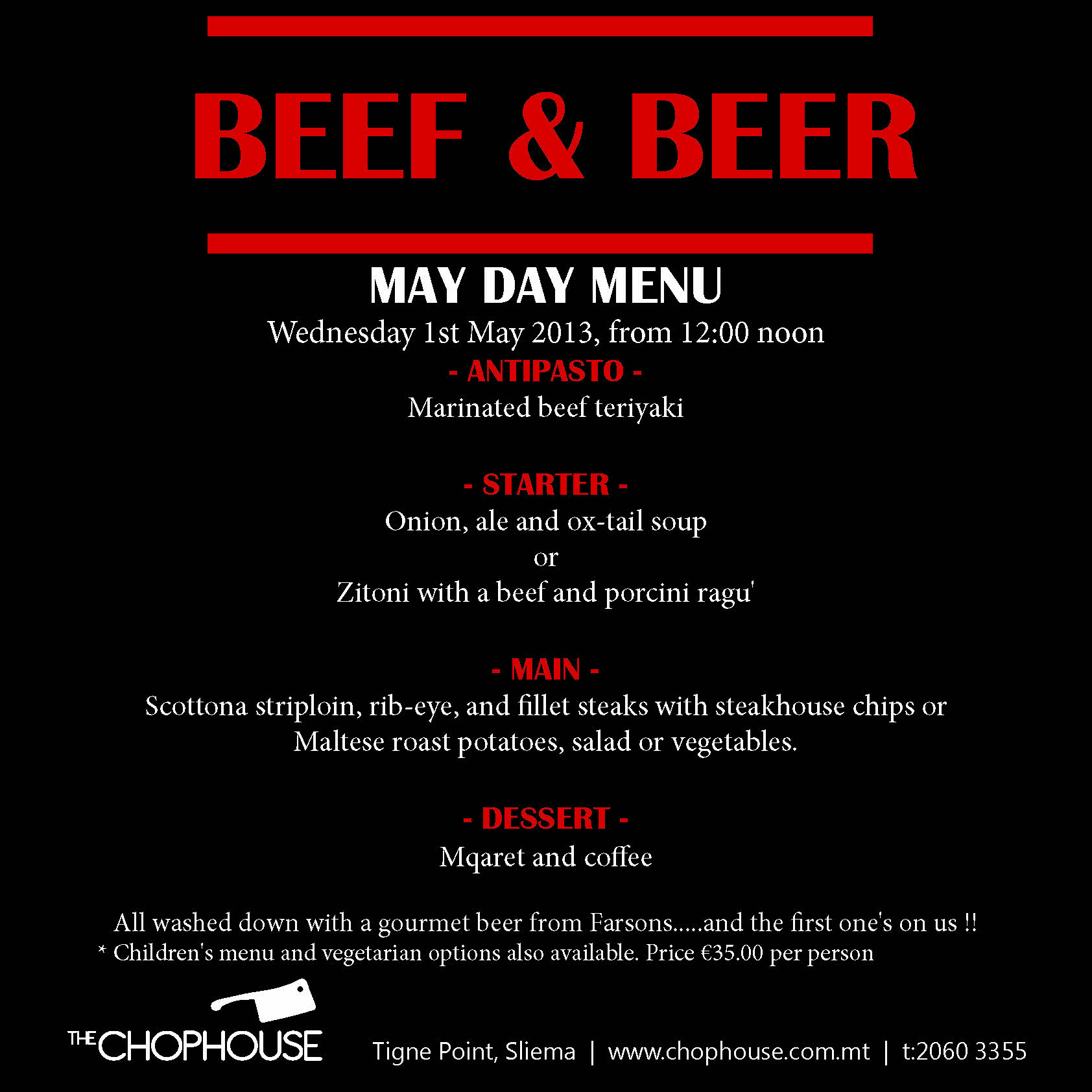 BEEF & BEER

MAY DAY MENU

Wednesday 1st May 2013, from 12:00 noon

- ANTIPASTO -

Marinated beef teriyaki

- STARTER -

Onion, ale and ox-tail soup
or
Zitoni with a beef and porcini ragu'

- MAIN -

Scottona striploin, rib-eye, and fillet steaks with steakhouse chips or Maltese roast potatoes, salad or vegetables.

- DESSERT -

Mqaret and coffee

All washed down with a gourmet beer from Farsons.....and the first one's on us !!

* Children's menu and vegetarian options also available. Price €35.00 per person

THE CHOPHOUSE

Tigne Point, Sliema | www.chophouse.com.mt | t:2060 3355